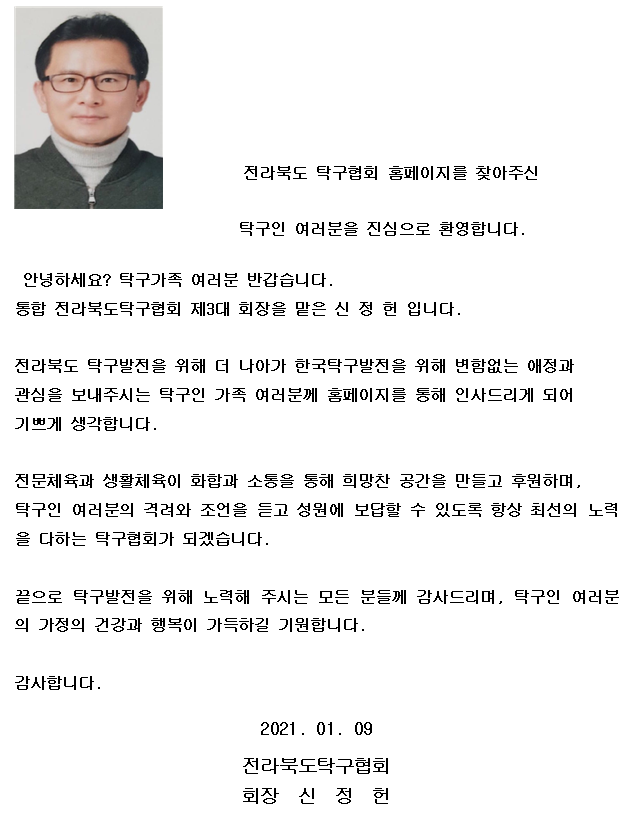 전라북도 탁구협회 홈페이지를 찾아주신

탁구인 여러분을 진심으로 환영합니다.

안녕하세요? 탁구가족 여러분 반갑습니다.
통합 전라북도탁구협회 제3대 회장을 맡은 신 정 헌 입니다.

전라북도 탁구발전을 위해 더 나아가 한국탁구발전을 위해 변함없는 애정과 관심을 보내주시는 탁구인 가족 여러분께 홈페이지를 통해 인사드리게 되어 기쁘게 생각합니다.

전문체육과 생활체육이 화합과 소통을 통해 희망찬 공간을 만들고 후원하며, 탁구인 여러분의 격려와 조언을 듣고 성원에 보답할 수 있도록 항상 최선의 노력을 다하는 탁구협회가 되겠습니다.

끝으로 탁구발전을 위해 노력해 주시는 모든 분들께 감사드리며, 탁구인 여러분의 가정의 건강과 행복이 가득하길 기원합니다.

감사합니다.

2021. 01. 09

전라북도탁구협회
회장 신 정 헌